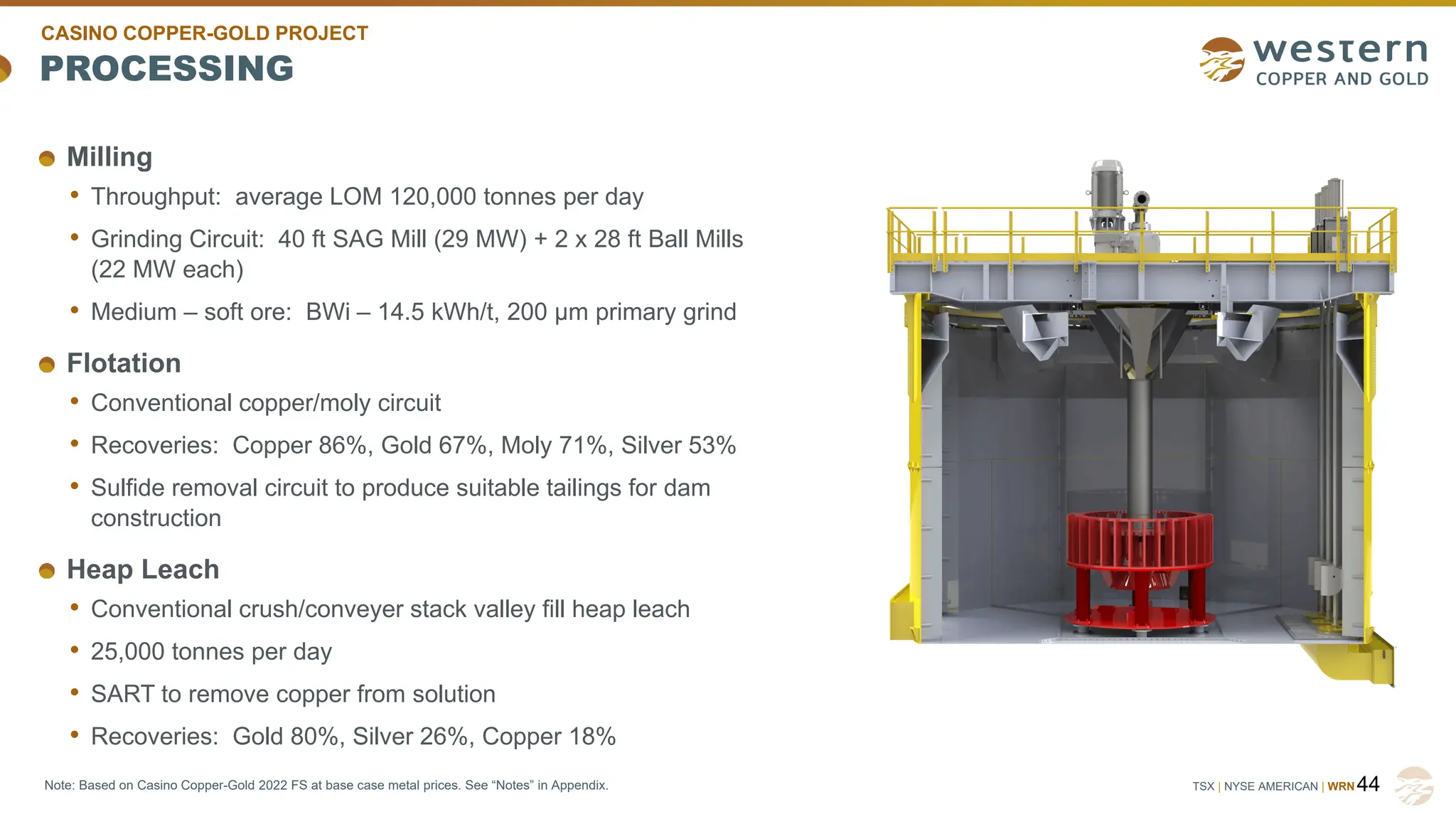 CASINO COPPER-GOLD PROJECT
PROCESSING

western
COPPER AND GOLD

Milling
• Throughput: average LOM 120,000 tonnes per day
• Grinding Circuit: 40 ft SAG Mill (29 MW) + 2 x 28 ft Ball Mills (22 MW each)
• Medium – soft ore: BWi – 14.5 kWh/t, 200 µm primary grind

Flotation
• Conventional copper/moly circuit
• Recoveries: Copper 86%, Gold 67%, Moly 71%, Silver 53%
• Sulfide removal circuit to produce suitable tailings for dam construction

Heap Leach
• Conventional crush/conveyer stack valley fill heap leach
• 25,000 tonnes per day
• SART to remove copper from solution
• Recoveries: Gold 80%, Silver 26%, Copper 18%

Note: Based on Casino Copper-Gold 2022 FS at base case metal prices. See “Notes” in Appendix.

TSX | NYSE AMERICAN | WRN 44